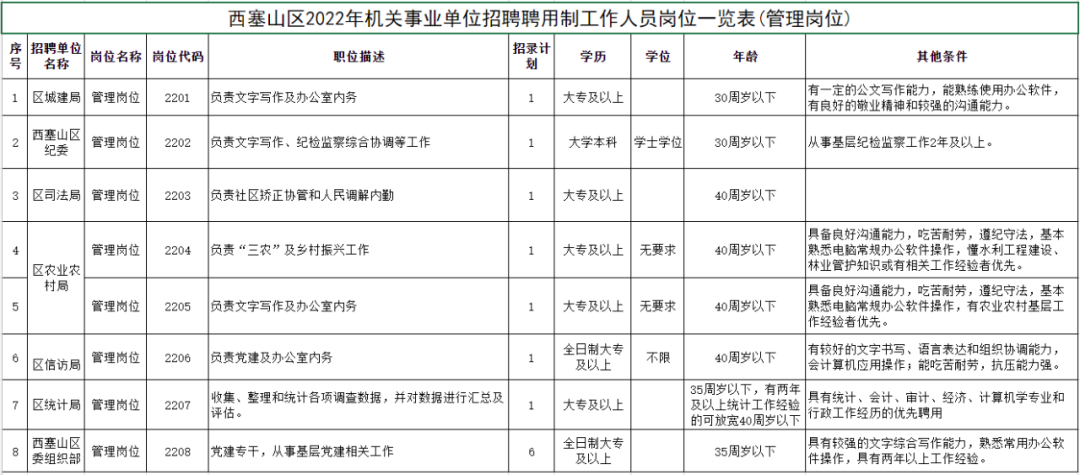 西塞山区2022年机关事业单位招聘聘用制工作人员岗位一览表(管理岗位)

| 序号 | 招聘单位名称 | 岗位名称 | 岗位代码 | 职位描述 | 招录计划 | 学历 | 学位 | 年龄 | 其他条件 |
|---|---|---|---|---|---|---|---|---|---|
| 1 | 区城建局 | 管理岗位 | 2201 | 负责文字写作及办公室内务 | 1 | 大专及以上 |  | 30周岁以下 | 有一定的公文写作能力，能熟练使用办公软件，有良好的敬业精神和较强的沟通能力。 |
| 2 | 西塞山区纪委 | 管理岗位 | 2202 | 负责文字写作、纪检监察综合协调等工作 | 1 | 大学本科 | 学士学位 | 30周岁以下 | 从事基层纪检监察工作2年及以上。 |
| 3 | 区司法局 | 管理岗位 | 2203 | 负责社区矫正协管和人民调解内勤 | 1 | 大专及以上 |  | 40周岁以下 |  |
| 4 | 区农业农村局 | 管理岗位 | 2204 | 负责“三农”及乡村振兴工作 | 1 | 大专及以上 | 无要求 | 40周岁以下 | 具备良好沟通能力，吃苦耐劳，遵纪守法，基本熟悉电脑常规办公软件操作，懂水利工程建设、林业管护知识或有相关工作经验者优先。 |
| 5 |  | 管理岗位 | 2205 | 负责文字写作及办公室内务 | 1 | 大专及以上 | 无要求 | 40周岁以下 | 具备良好沟通能力，吃苦耐劳，遵纪守法，基本熟悉电脑常规办公软件操作，有农业农村基层工作经验者优先。 |
| 6 | 区信访局 | 管理岗位 | 2206 | 负责党建及办公室内务 | 1 | 全日制大专及以上 | 不限 | 40周岁以下 | 有较好的文字书写、语言表达和组织协调能力，会计算机应用操作；能吃苦耐劳，抗压能力强。 |
| 7 | 区统计局 | 管理岗位 | 2207 | 收集、整理和统计各项调查数据，并对数据进行汇总及评估。 | 1 | 大专及以上 |  | 35周岁以下，有两年及以上统计工作经验的可放宽40周岁以下 | 具有统计、会计、审计、经济、计算机学专业和行政工作经历的优先聘用 |
| 8 | 西塞山区委组织部 | 管理岗位 | 2208 | 党建专干，从事基层党建相关工作 | 6 | 全日制大专及以上 |  | 35周岁以下 | 具有较强的文字综合写作能力，熟悉常用办公软件操作，具有两年以上工作经验。 |